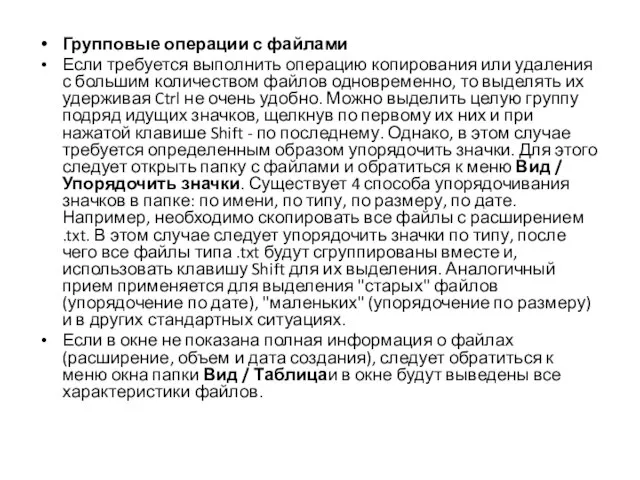 • Групповые операции с файлами

• Если требуется выполнить операцию копирования или удаления с большим количеством файлов одновременно, то выделять их удерживая Ctrl не очень удобно. Можно выделить целую группу подряд идущих значков, щелкнув по первому их них и при нажатой клавише Shift - по последнему. Однако, в этом случае требуется определенным образом упорядочить значки. Для этого следует открыть папку с файлами и обратиться к меню Вид / Упорядочить значки. Существует 4 способа упорядочивания значков в папке: по имени, по типу, по размеру, по дате. Например, необходимо скопировать все файлы с расширением .txt. В этом случае следует упорядочить значки по типу, после чего все файлы типа .txt будут сгруппированы вместе и, использовать клавишу Shift для их выделения. Аналогичный прием применяется для выделения "старых" файлов (упорядочение по дате), "маленьких" (упорядочение по размеру) и в других стандартных ситуациях.

• Если в окне не показана полная информация о файлах (расширение, объем и дата создания), следует обратиться к меню окна папки Вид / Таблицаи в окне будут выведены все характеристики файлов.